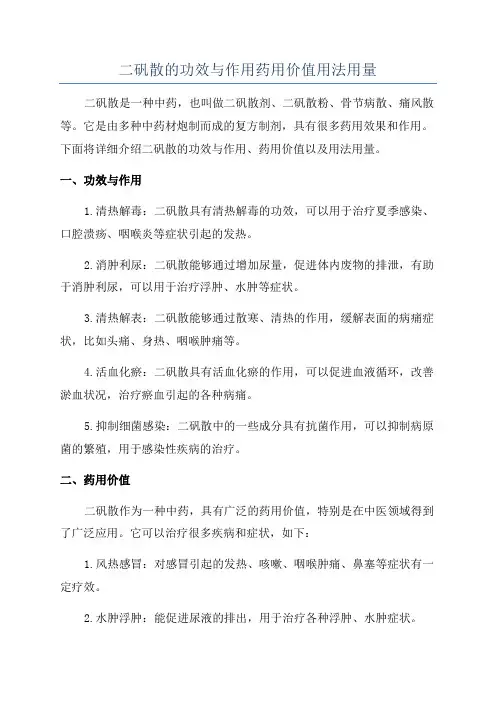 二矾散的功效与作用药用价值用法用量

二矾散是一种中药，也叫做二矾散剂、二矾散粉、骨节病散、痛风散等。它是由多种中药材炮制而成的复方制剂，具有很多药用效果和作用。下面将详细介绍二矾散的功效与作用、药用价值以及用法用量。

一、功效与作用

1.清热解毒：二矾散具有清热解毒的功效，可以用于治疗夏季感染、口腔溃疡、咽喉炎等症状引起的发热。

2.消肿利尿：二矾散能够通过增加尿量，促进体内废物的排泄，有助于消肿利尿，可以用于治疗浮肿、水肿等症状。

3.清热解表：二矾散能够通过散寒、清热的作用，缓解表面的病痛症状，比如头痛、身热、咽喉肿痛等。

4.活血化瘀：二矾散具有活血化瘀的作用，可以促进血液循环，改善淤血状况，治疗瘀血引起的各种病痛。

5.抑制细菌感染：二矾散中的一些成分具有抗菌作用，可以抑制病原菌的繁殖，用于感染性疾病的治疗。

二、药用价值

二矾散作为一种中药，具有广泛的药用价值，特别是在中医领域得到了广泛应用。它可以治疗很多疾病和症状，如下：

1.风热感冒：对感冒引起的发热、咳嗽、咽喉肿痛、鼻塞等症状有一定疗效。

2.水肿浮肿：能促进尿液的排出，用于治疗各种浮肿、水肿症状。